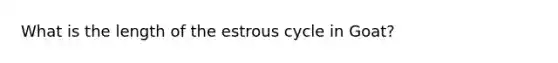 What is the length of the estrous cycle in Goat?